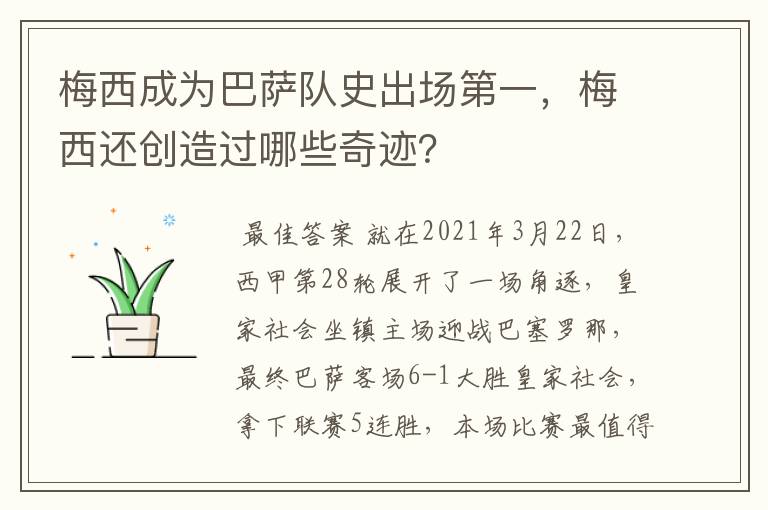 梅西成为巴萨队史出场第一，梅西还创造过哪些奇迹?

最佳答案 就在2021年3月22日，西甲第28轮展开了一场角逐，皇家社会坐镇主场迎战巴塞罗那，最终巴萨客场6-1大胜皇家社会，拿下联赛5连胜，本场比赛最值得